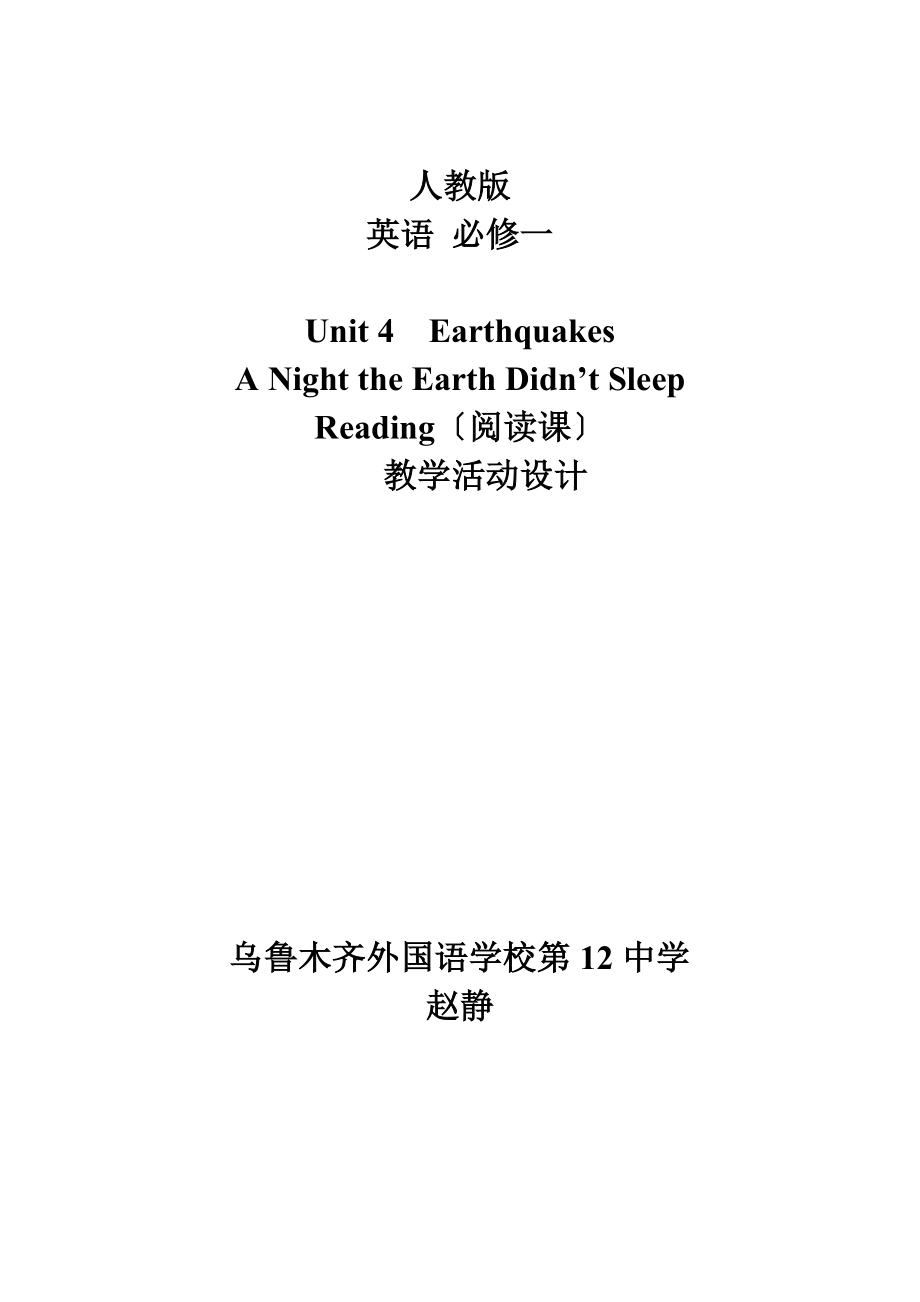 人教版
英语 必修一

Unit 4 Earthquakes
A Night the Earth Didn’t Sleep
Reading〔阅读课〕
教学活动设计

乌鲁木齐外国语学校第 12 中学
赵静